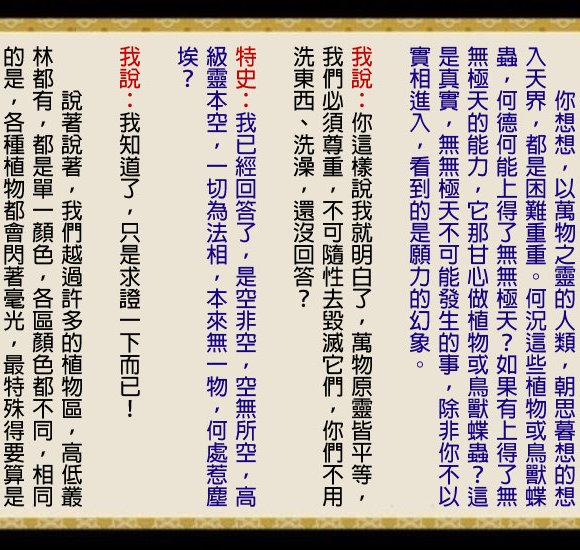 你想想，以萬物之靈的人類，朝思暮想的想入天界，都是困難重重。何況這些植物或鳥獸蝶蟲，何德何能上得了無無極天？如果有上得了無無極天的能力，它那甘心做植物或鳥獸蝶蟲？這是真實，無無極天不可能發生的事，除非你不以實相進入，看到的是願力的幻象。

我說：你這樣說我就明白了，萬物原靈皆平等，我們必須尊重，不可隨性去毀滅它們，你們不用洗東西、洗澡，還沒回答？

特史：我已經回答了，是空非空，空無所空，高級靈本空，一切為法相，本來無一物，何處惹塵埃？

我說：我知道了，只是求證一下而已！

說著說著，我們越過許多的植物區，高低叢林都有，都是單一顏色，各區顏色都不同，相同的是，各種植物都會閃著毫光，最特殊得要算是